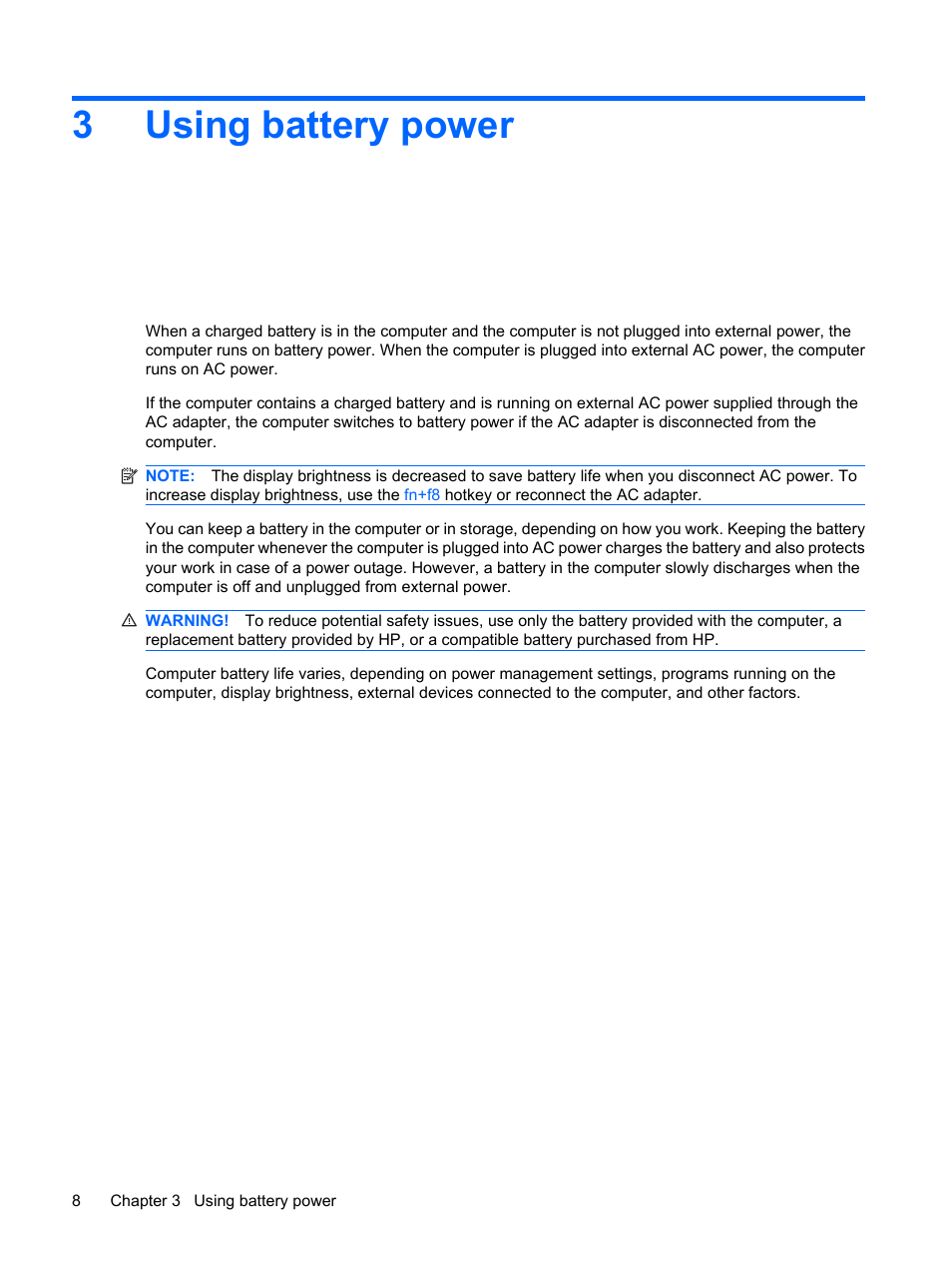 3 Using battery power

When a charged battery is in the computer and the computer is not plugged into external power, the computer runs on battery power. When the computer is plugged into external AC power, the computer runs on AC power.

If the computer contains a charged battery and is running on external AC power supplied through the AC adapter, the computer switches to battery power if the AC adapter is disconnected from the computer.

NOTE: The display brightness is decreased to save battery life when you disconnect AC power. To increase display brightness, use the fn+f8 hotkey or reconnect the AC adapter.

You can keep a battery in the computer or in storage, depending on how you work. Keeping the battery in the computer whenever the computer is plugged into AC power charges the battery and also protects your work in case of a power outage. However, a battery in the computer slowly discharges when the computer is off and unplugged from external power.

WARNING! To reduce potential safety issues, use only the battery provided with the computer, a replacement battery provided by HP, or a compatible battery purchased from HP.

Computer battery life varies, depending on power management settings, programs running on the computer, display brightness, external devices connected to the computer, and other factors.

8 Chapter 3 Using battery power